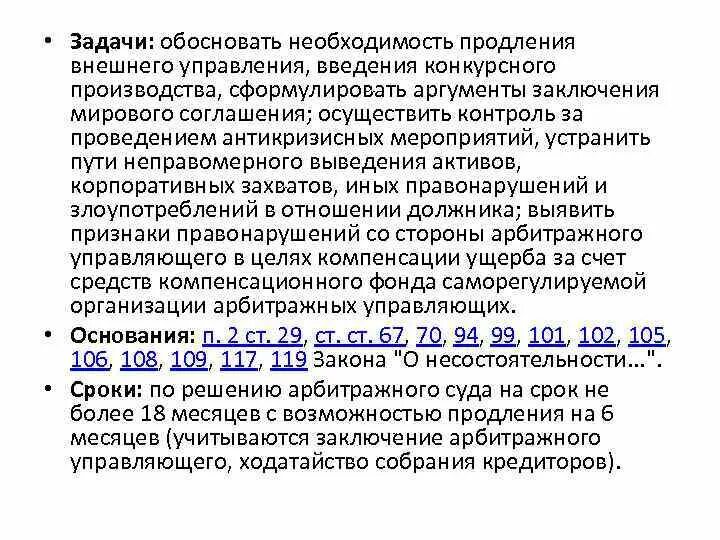 • **Задачи:** обосновать необходимость продления внешнего управления, введения конкурсного производства, сформулировать аргументы заключения мирового соглашения; осуществить контроль за проведением антикризисных мероприятий, устранить пути неправомерного выведения активов, корпоративных захватов, иных правонарушений и злоупотреблений в отношении должника; выявить признаки правонарушений со стороны арбитражного управляющего в целях компенсации ущерба за счет средств компенсационного фонда саморегулируемой организации арбитражных управляющих.

• **Основания:** п. 2 ст. 29, ст. ст. 67, 70, 94, 99, 101, 102, 105, 106, 108, 109, 117, 119 Закона "О несостоятельности...".

• **Сроки:** по решению арбитражного суда на срок не более 18 месяцев с возможностью продления на 6 месяцев (учитываются заключение арбитражного управляющего, ходатайство собрания кредиторов).